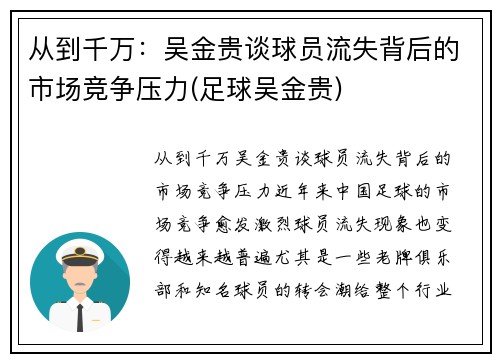 从到千万：吴金贵谈球员流失背后的市场竞争压力(足球吴金贵)

从到千万吴金贵谈球员流失背后的市场竞争压力近年来中国足球的市场竞争愈发激烈球员流失现象也变得越来越普遍尤其是一些老牌俱乐部和知名球员的转会潮给整个行业